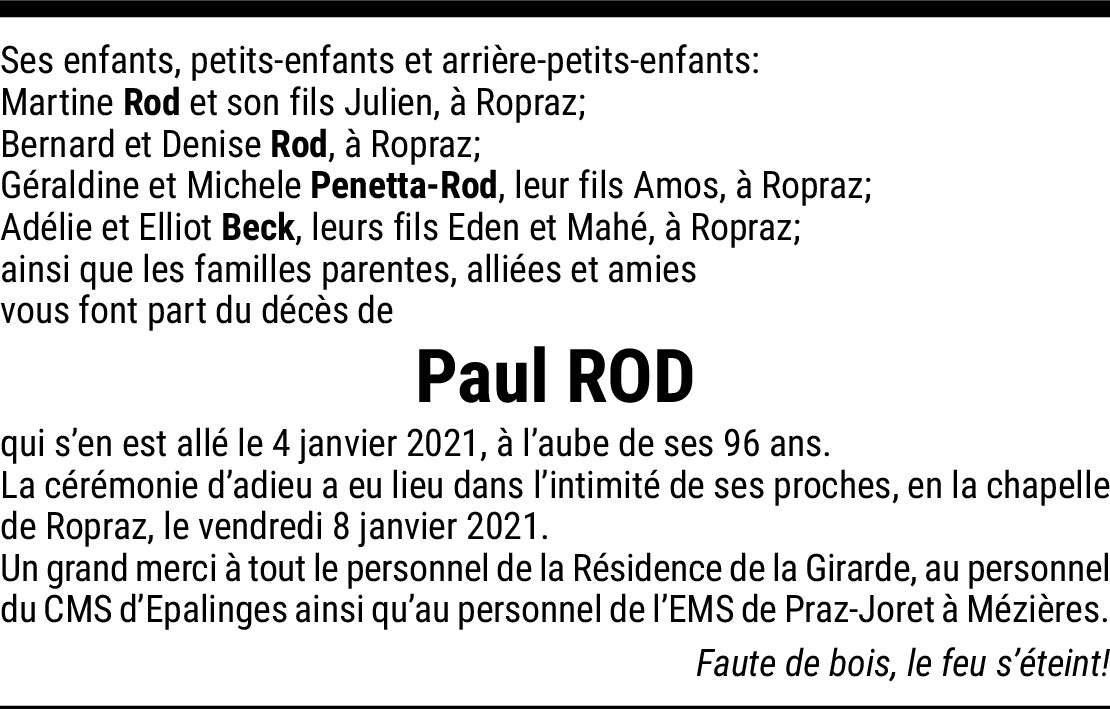 Ses enfants, petits-enfants et arrière-petits-enfants:
Martine Rod et son fils Julien, à Ropraz;
Bernard et Denise Rod, à Ropraz;
Géraldine et Michele Penetta-Rod, leur fils Amos, à Ropraz;
Adélie et Elliot Beck, leurs fils Eden et Mahé, à Ropraz;
ainsi que les familles parentes, alliées et amies
vous font part du décès de

Paul ROD

qui s'en est allé le 4 janvier 2021, à l'aube de ses 96 ans.
La cérémonie d'adieu a eu lieu dans l'intimité de ses proches, en la chapelle de Ropraz, le vendredi 8 janvier 2021.
Un grand merci à tout le personnel de la Résidence de la Girarde, au personnel du CMS d'Epalinges ainsi qu'au personnel de l'EMS de Praz-Joret à Mézières.

Faute de bois, le feu s'éteint!